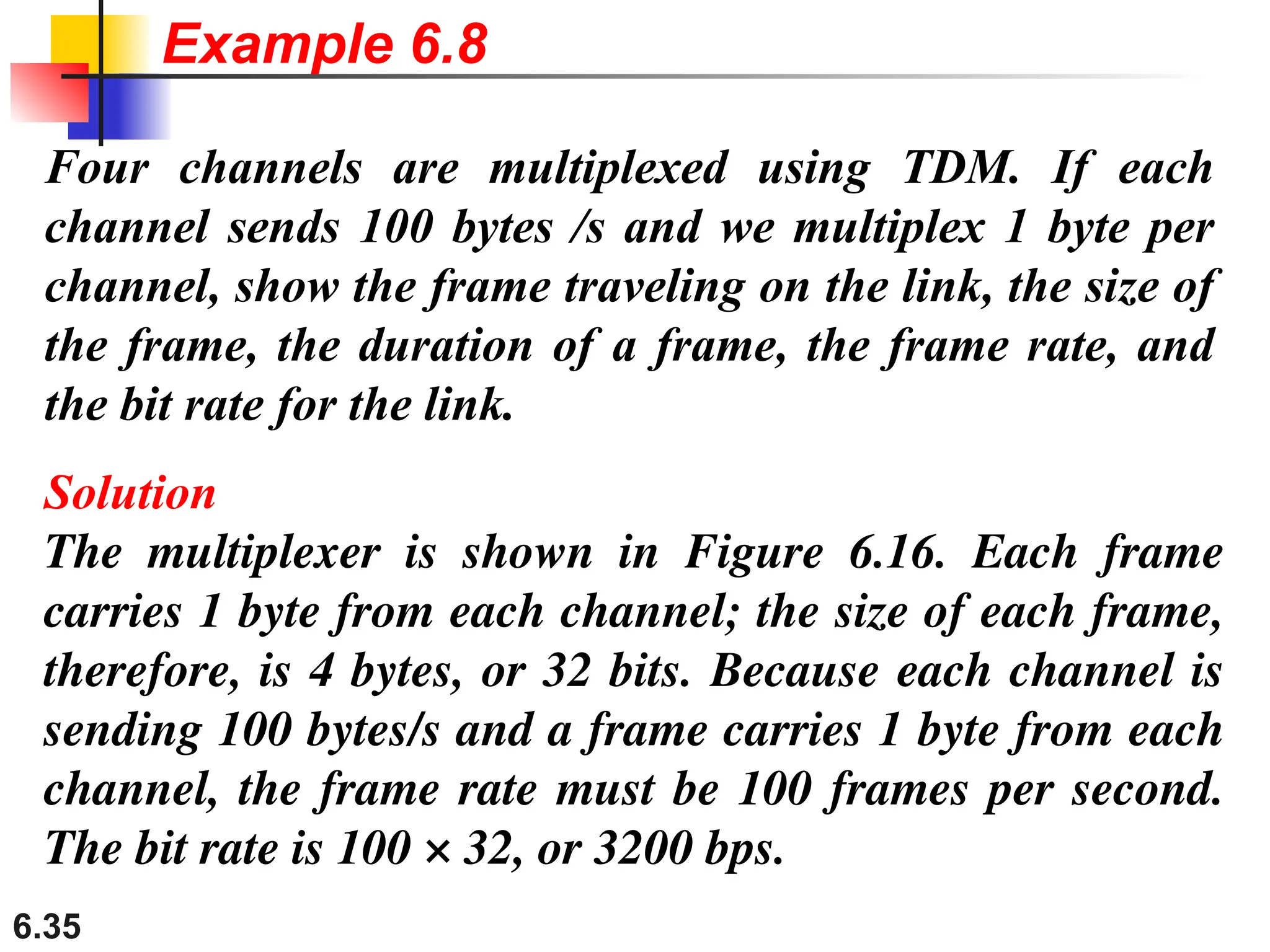 Example 6.8

Four channels are multiplexed using TDM. If each channel sends 100 bytes /s and we multiplex 1 byte per channel, show the frame traveling on the link, the size of the frame, the duration of a frame, the frame rate, and the bit rate for the link.

Solution
The multiplexer is shown in Figure 6.16. Each frame carries 1 byte from each channel; the size of each frame, therefore, is 4 bytes, or 32 bits. Because each channel is sending 100 bytes/s and a frame carries 1 byte from each channel, the frame rate must be 100 frames per second. The bit rate is $100 \times 32$, or 3200 bps.

6.35